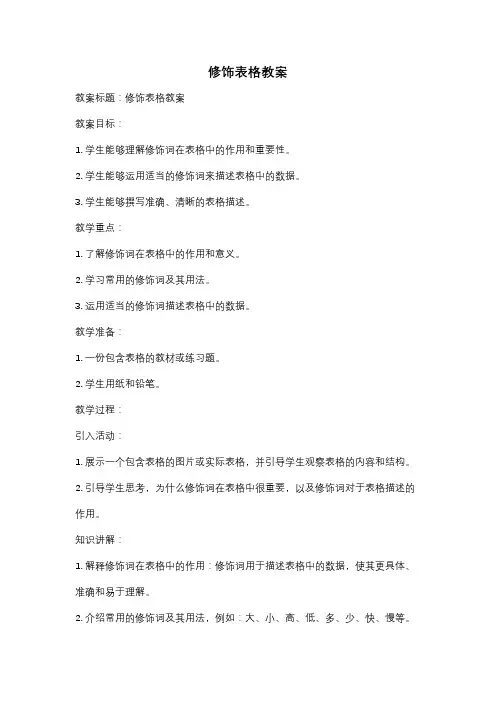 修饰表格教案

教案标题：修饰表格教案

教案目标：

1. 学生能够理解修饰词在表格中的作用和重要性。

2. 学生能够运用适当的修饰词来描述表格中的数据。

3. 学生能够撰写准确、清晰的表格描述。

教学重点：

1. 了解修饰词在表格中的作用和意义。

2. 学习常用的修饰词及其用法。

3. 运用适当的修饰词描述表格中的数据。

教学准备：

1. 一份包含表格的教材或练习题。

2. 学生用纸和铅笔。

教学过程：

引入活动：

1. 展示一个包含表格的图片或实际表格，并引导学生观察表格的内容和结构。

2. 引导学生思考，为什么修饰词在表格中很重要，以及修饰词对于表格描述的作用。

知识讲解：

1. 解释修饰词在表格中的作用：修饰词用于描述表格中的数据，使其更具体、准确和易于理解。

2. 介绍常用的修饰词及其用法，例如：大、小、高、低、多、少、快、慢等。